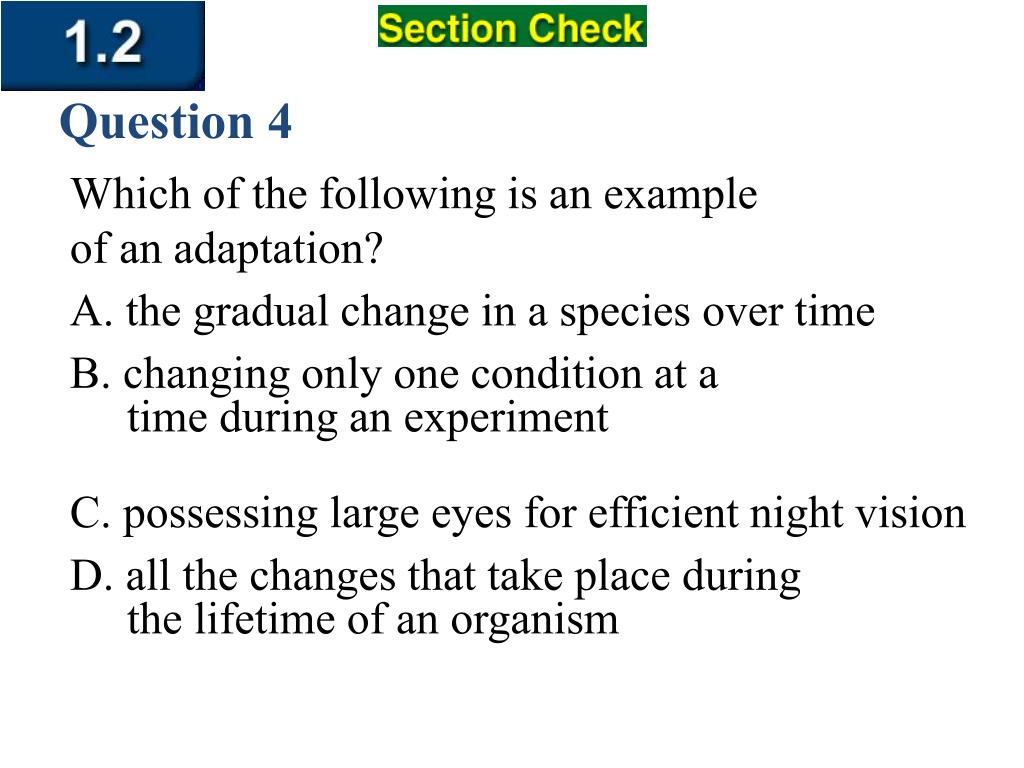 1.2

Section Check

Question 4

Which of the following is an example of an adaptation?

A. the gradual change in a species over time

B. changing only one condition at a time during an experiment

C. possessing large eyes for efficient night vision

D. all the changes that take place during the lifetime of an organism